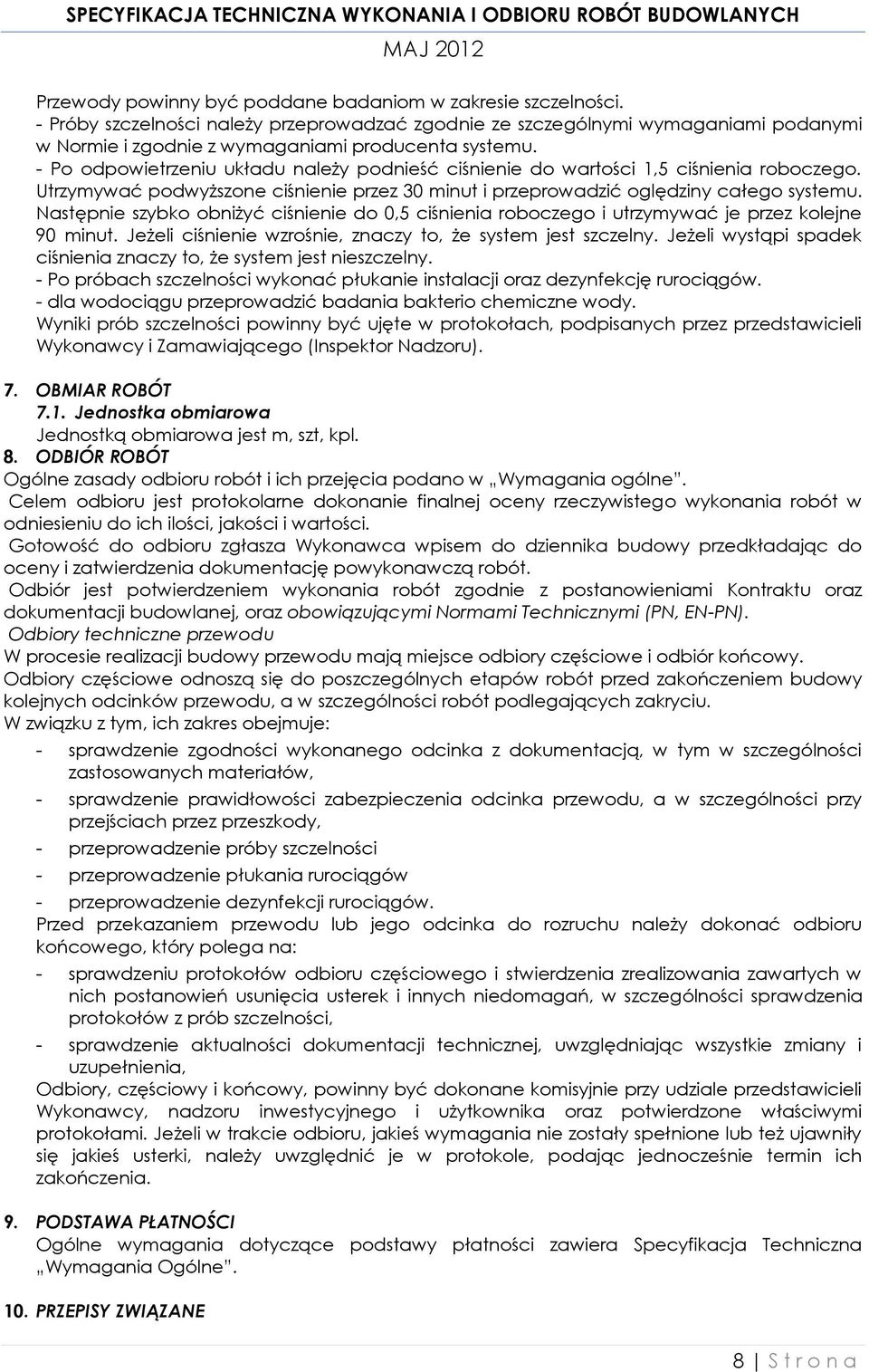 SPECYFIKACJA TECHNICZNA WYKONANIA I ODBIORU ROBÓT BUDOWLANYCH
MAJ 2012

Przewody powinny być poddane badaniom w zakresie szczelności.
- Próby szczelności należy przeprowadzać zgodnie ze szczególnymi wymaganiami podanymi w Normie i zgodnie z wymaganiami producenta systemu.
- Po odpowietrzeniu układu należy podnieść ciśnienie do wartości 1,5 ciśnienia roboczego. Utrzymywać podwyższone ciśnienie przez 30 minut i przeprowadzić oględziny całego systemu. Następnie szybko obniżyć ciśnienie do 0,5 ciśnienia roboczego i utrzymywać je przez kolejne 90 minut. Jeżeli ciśnienie wzrośnie, znaczy to, że system jest szczelny. Jeżeli wystąpi spadek ciśnienia znaczy to, że system jest nieszczelny.
- Po próbach szczelności wykonać płukanie instalacji oraz dezynfekcję rurociągów.
- dla wodociągu przeprowadzić badania bakterio chemiczne wody.
Wyniki prób szczelności powinny być ujęte w protokołach, podpisanych przez przedstawicieli Wykonawcy i Zamawiającego (Inspektor Nadzoru).

7. OBMIAR ROBÓT
7.1. Jednostka obmiarowa
Jednostką obmiarowa jest m, szt, kpl.
8. ODBIÓR ROBÓT
Ogólne zasady odbioru robót i ich przejęcia podano w „Wymagania ogólne".
Celem odbioru jest protokolarne dokonanie finalnej oceny rzeczywistego wykonania robót w odniesieniu do ich ilości, jakości i wartości.
Gotowość do odbioru zgłasza Wykonawca wpisem do dziennika budowy przedkładając do oceny i zatwierdzenia dokumentację powykonawczą robót.
Odbiór jest potwierdzeniem wykonania robót zgodnie z postanowieniami Kontraktu oraz dokumentacji budowlanej, oraz obowiązującymi Normami Technicznymi (PN, EN-PN).
Odbiory techniczne przewodu
W procesie realizacji budowy przewodu mają miejsce odbiory częściowe i odbiór końcowy.
Odbiory częściowe odnoszą się do poszczególnych etapów robót przed zakończeniem budowy kolejnych odcinków przewodu, a w szczególności robót podlegających zakryciu.
W związku z tym, ich zakres obejmuje:
- sprawdzenie zgodności wykonanego odcinka z dokumentacją, w tym w szczególności zastosowanych materiałów,
- sprawdzenie prawidłowości zabezpieczenia odcinka przewodu, a w szczególności przy przejściach przez przeszkody,
- przeprowadzenie próby szczelności
- przeprowadzenie płukania rurociągów
- przeprowadzenie dezynfekcji rurociągów.
Przed przekazaniem przewodu lub jego odcinka do rozruchu należy dokonać odbioru końcowego, który polega na:
- sprawdzeniu protokołów odbioru częściowego i stwierdzenia zrealizowania zawartych w nich postanowień usunięcia usterek i innych niedomagań, w szczególności sprawdzenia protokołów z prób szczelności,
- sprawdzenie aktualności dokumentacji technicznej, uwzględniając wszystkie zmiany i uzupełnienia,
Odbiory, częściowy i końcowy, powinny być dokonane komisyjnie przy udziale przedstawicieli Wykonawcy, nadzoru inwestycyjnego i użytkownika oraz potwierdzone właściwymi protokołami. Jeżeli w trakcie odbioru, jakieś wymagania nie zostały spełnione lub też ujawniły się jakieś usterki, należy uwzględnić je w protokole, podając jednocześnie termin ich zakończenia.

9. PODSTAWA PŁATNOŚCI
Ogólne wymagania dotyczące podstawy płatności zawiera Specyfikacja Techniczna „Wymagania Ogólne".

10. PRZEPISY ZWIĄZANE

8 | S t r o n a